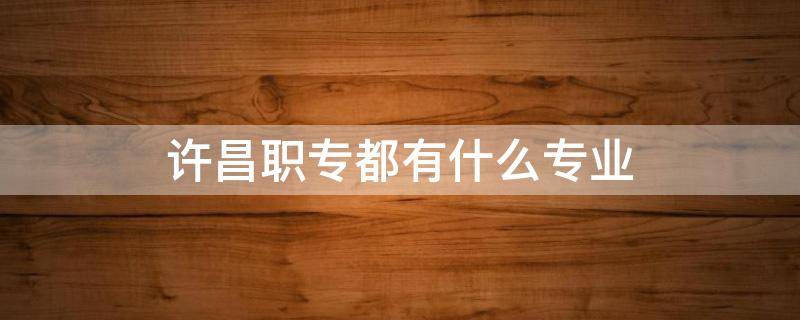 许昌职专都有什么专业